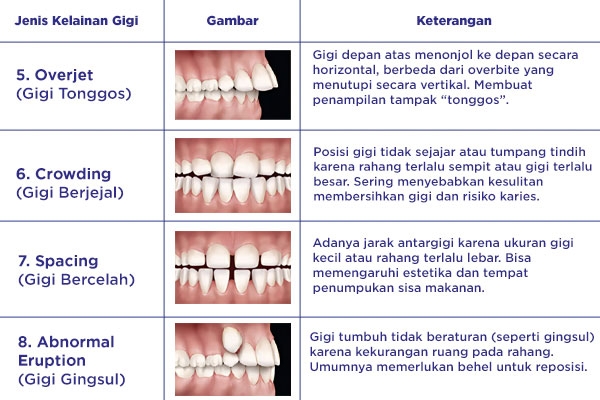 | Jenis Kelainan Gigi | Gambar | Keterangan |
|---|---|---|
| 5. Overjet (Gigi Tonggos) | | Gigi depan atas menonjol ke depan secara horizontal, berbeda dari overbite yang menutupi secara vertikal. Membuat penampilan tampak "tonggos". |
| 6. Crowding (Gigi Berjejal) | | Posisi gigi tidak sejajar atau tumpang tindih karena rahang terlalu sempit atau gigi terlalu besar. Sering menyebabkan kesulitan membersihkan gigi dan risiko karies. |
| 7. Spacing (Gigi Bercelah) | | Adanya jarak antargigi karena ukuran gigi kecil atau rahang terlalu lebar. Bisa memengaruhi estetika dan tempat penumpukan sisa makanan. |
| 8. Abnormal Eruption (Gigi Gingsul) | | Gigi tumbuh tidak beraturan (seperti gingsul) karena kekurangan ruang pada rahang. Umumnya memerlukan behel untuk reposisi. |